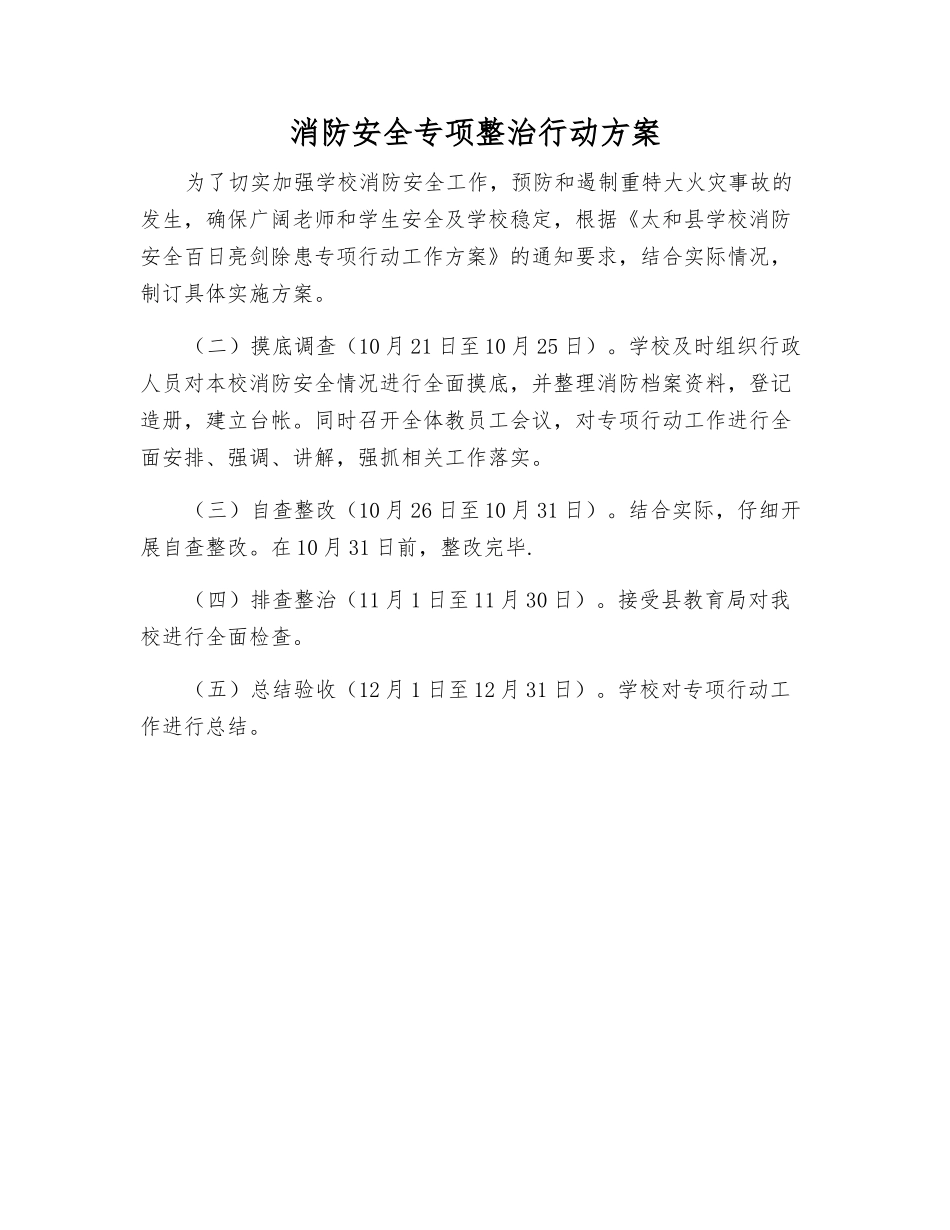 消防安全专项整治行动方案

为了切实加强学校消防安全工作，预防和遏制重特大火灾事故的发生，确保广阔老师和学生安全及学校稳定，根据《太和县学校消防安全百日亮剑除患专项行动工作方案》的通知要求，结合实际情况，制订具体实施方案。

（二）摸底调查（10月21日至10月25日）。学校及时组织行政人员对本校消防安全情况进行全面摸底，并整理消防档案资料，登记造册，建立台帐。同时召开全体教员工会议，对专项行动工作进行全面安排、强调、讲解，强抓相关工作落实。

（三）自查整改（10月26日至10月31日）。结合实际，仔细开展自查整改。在10月31日前，整改完毕.

（四）排查整治（11月1日至11月30日）。接受县教育局对我校进行全面检查。

（五）总结验收（12月1日至12月31日）。学校对专项行动工作进行总结。